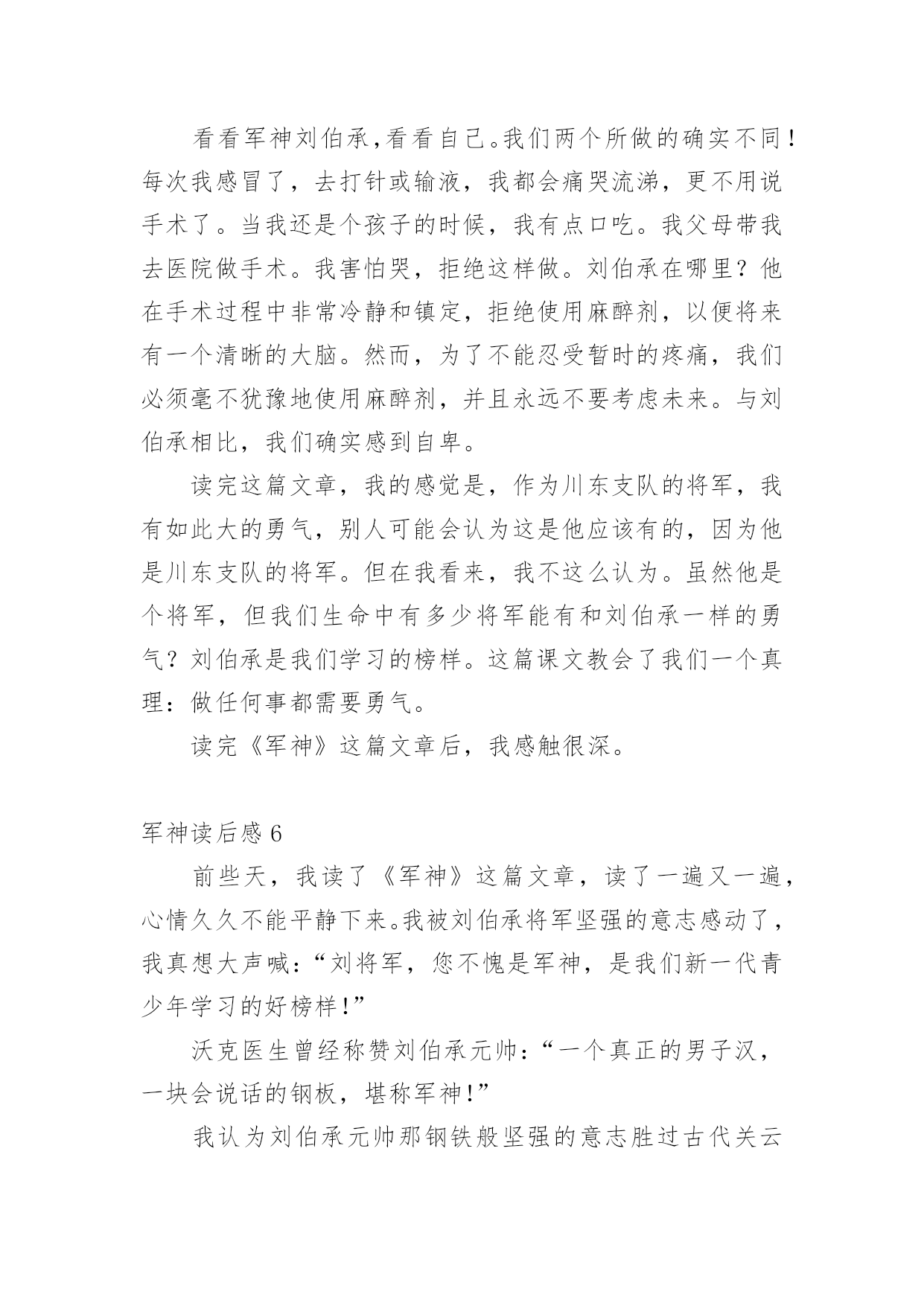 看看军神刘伯承，看看自己。我们两个所做的确实不同！每次我感冒了，去打针或输液，我都会痛哭流涕，更不用说手术了。当我还是个孩子的时候，我有点口吃。我父母带我去医院做手术。我害怕哭，拒绝这样做。刘伯承在哪里？他在手术过程中非常冷静和镇定，拒绝使用麻醉剂，以便将来有一个清晰的大脑。然而，为了不能忍受暂时的疼痛，我们必须毫不犹豫地使用麻醉剂，并且永远不要考虑未来。与刘伯承相比，我们确实感到自卑。

读完这篇文章，我的感觉是，作为川东支队的将军，我有如此大的勇气，别人可能会认为这是他应该有的，因为他是川东支队的将军。但在我看来，我不这么认为。虽然他是个将军，但我们生命中有多少将军能有和刘伯承一样的勇气？刘伯承是我们学习的榜样。这篇课文教会了我们一个真理：做任何事都需要勇气。

读完《军神》这篇文章后，我感触很深。

军神读后感 6

前些天，我读了《军神》这篇文章，读了一遍又一遍，心情久久不能平静下来。我被刘伯承将军坚强的意志感动了，我真想大声喊：“刘将军，您不愧是军神，是我们新一代青少年学习的好榜样！”

沃克医生曾经称赞刘伯承元帅：“一个真正的男子汉，一块会说话的钢板，堪称军神！”

我认为刘伯承元帅那钢铁般坚强的意志胜过古代关云